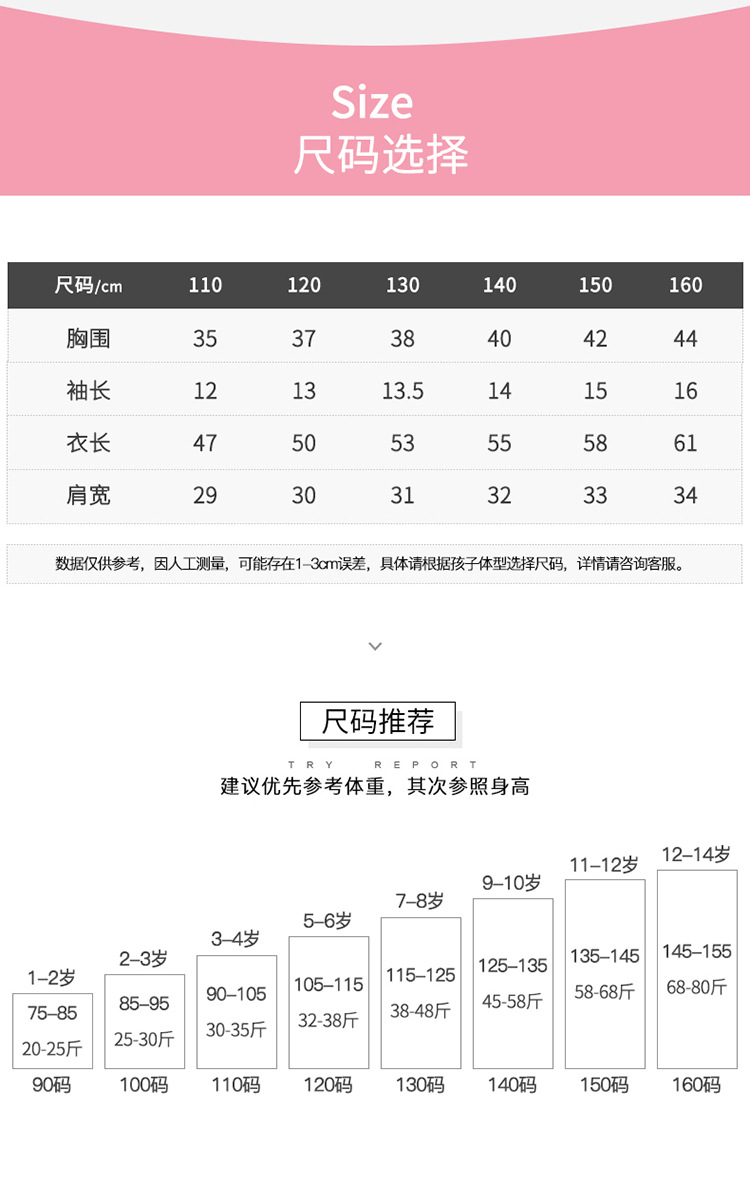 Size
尺码选择

| 尺码/cm | 110 | 120 | 130 | 140 | 150 | 160 |
|---|---|---|---|---|---|---|
| 胸围 | 35 | 37 | 38 | 40 | 42 | 44 |
| 袖长 | 12 | 13 | 13.5 | 14 | 15 | 16 |
| 衣长 | 47 | 50 | 53 | 55 | 58 | 61 |
| 肩宽 | 29 | 30 | 31 | 32 | 33 | 34 |

数据仅供参考，因人工测量，可能存在1-3cm误差，具体请根据孩子体型选择尺码，详情请咨询客服。

尺码推荐
TRY REPORT
建议优先参考体重，其次参照身高

1-2岁
75-85
20-25斤
90码

2-3岁
85-95
25-30斤
100码

3-4岁
90-105
30-35斤
110码

5-6岁
105-115
32-38斤
120码

7-8岁
115-125
38-48斤
130码

9-10岁
125-135
45-58斤
140码

11-12岁
135-145
58-68斤
150码

12-14岁
145-155
68-80斤
160码